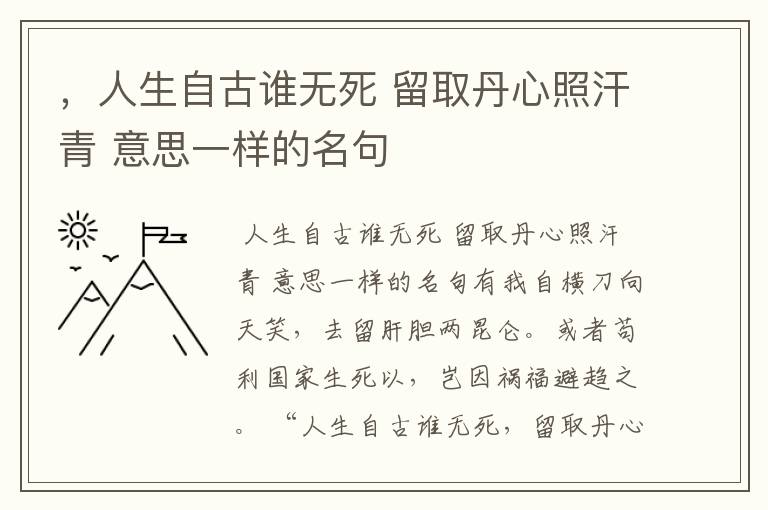 ，人生自古谁无死 留取丹心照汗青 意思一样的名句

人生自古谁无死 留取丹心照汗青 意思一样的名句有我自横刀向天笑，去留肝胆两昆仑。或者苟利国家生死以，岂因祸福避趋之。“人生自古谁无死，留取丹心